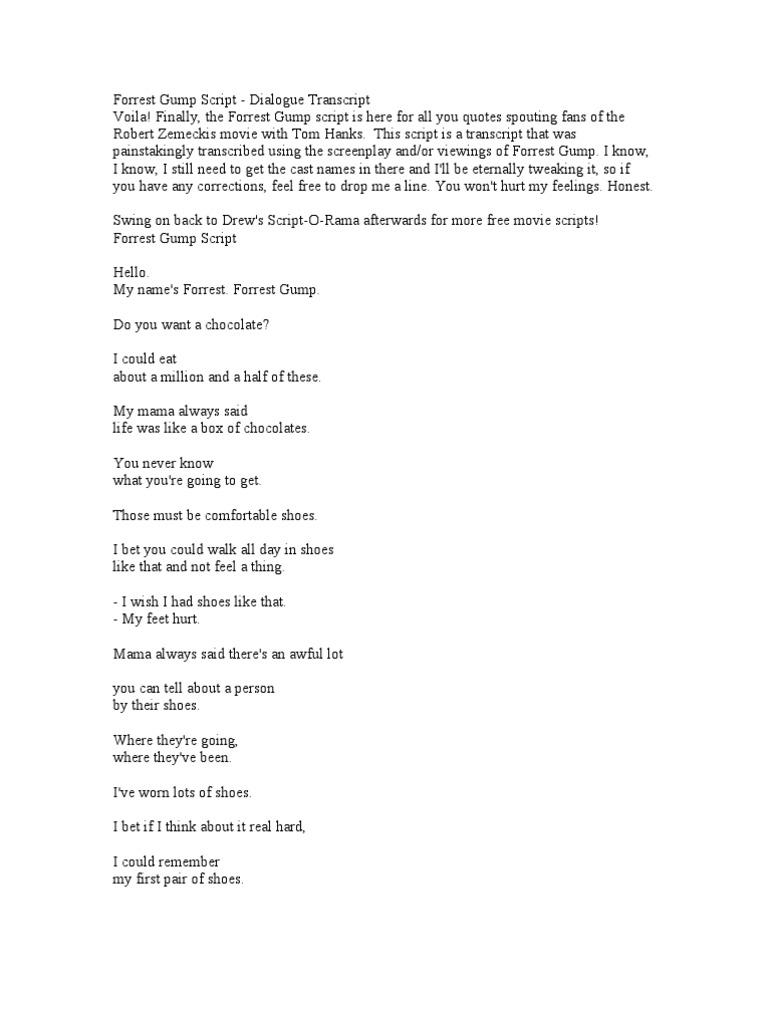 Forrest Gump Script - Dialogue Transcript
Voila! Finally, the Forrest Gump script is here for all you quotes spouting fans of the Robert Zemeckis movie with Tom Hanks. This script is a transcript that was painstakingly transcribed using the screenplay and/or viewings of Forrest Gump. I know, I know, I still need to get the cast names in there and I'll be eternally tweaking it, so if you have any corrections, feel free to drop me a line. You won't hurt my feelings. Honest.

Swing on back to Drew's Script-O-Rama afterwards for more free movie scripts!
Forrest Gump Script

Hello.
My name's Forrest. Forrest Gump.

Do you want a chocolate?

I could eat
about a million and a half of these.

My mama always said
life was like a box of chocolates.

You never know
what you're going to get.

Those must be comfortable shoes.

I bet you could walk all day in shoes
like that and not feel a thing.

- I wish I had shoes like that.
- My feet hurt.

Mama always said there's an awful lot

you can tell about a person
by their shoes.

Where they're going,
where they've been.

I've worn lots of shoes.

I bet if I think about it real hard,

I could remember
my first pair of shoes.